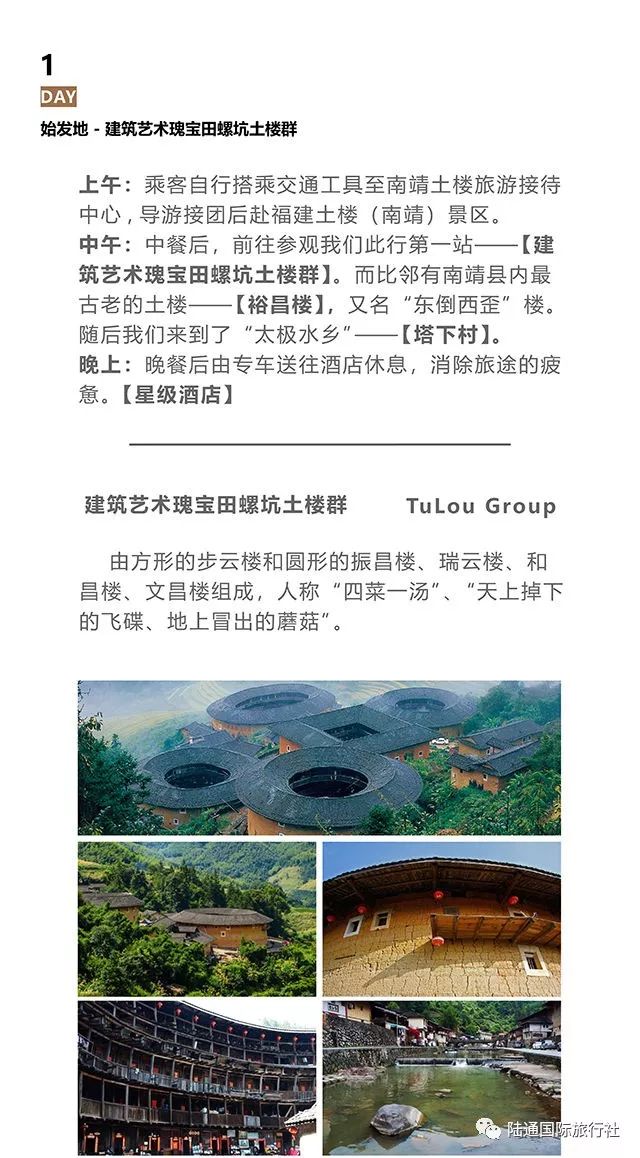 1
DAY
始发地 - 建筑艺术瑰宝田螺坑土楼群

上午：乘客自行搭乘交通工具至南靖土楼旅游接待中心，导游接团后赴福建土楼（南靖）景区。
中午：中餐后，前往参观我们此行第一站——【建筑艺术瑰宝田螺坑土楼群】。而比邻有南靖县内最古老的土楼——【裕昌楼】，又名“东倒西歪”楼。随后我们来到了“太极水乡”——【塔下村】。
晚上：晚餐后由专车送往酒店休息，消除旅途的疲惫。【星级酒店】

建筑艺术瑰宝田螺坑土楼群 TuLou Group

由方形的步云楼和圆形的振昌楼、瑞云楼、和昌楼、文昌楼组成，人称“四菜一汤”、“天上掉下的飞碟、地上冒出的蘑菇”。

陆通国际旅行社